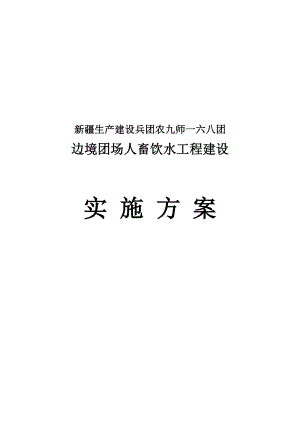 新疆生产建设兵团农九师一六八团
边境团场人畜饮水工程建设

实 施 方 案